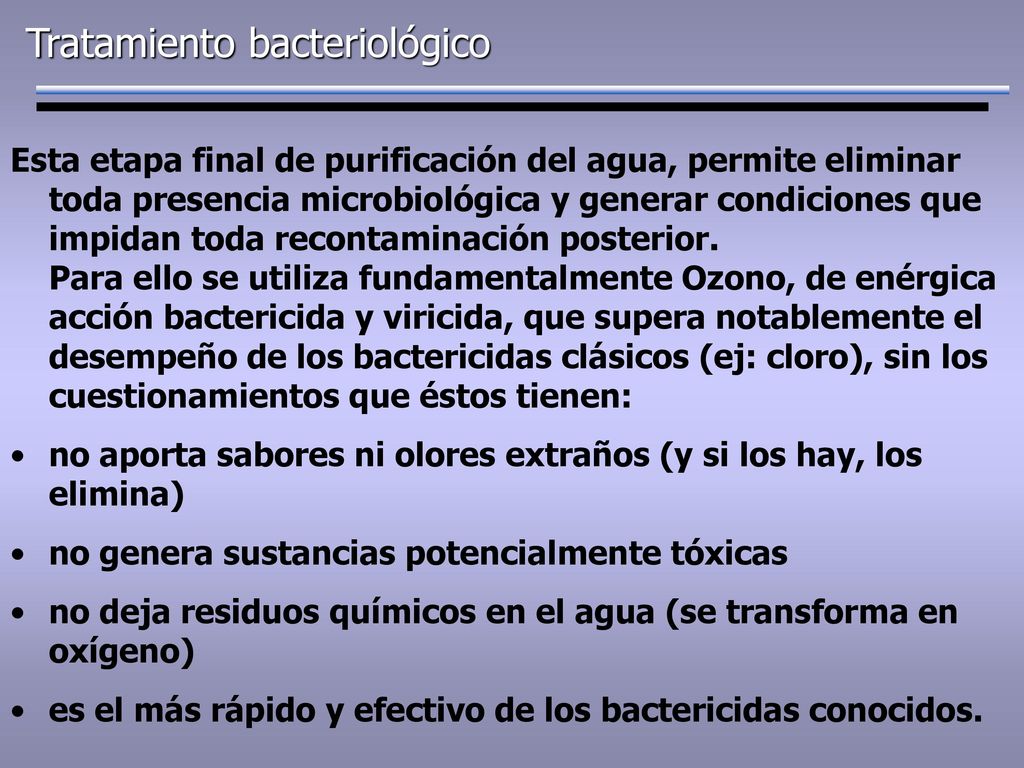 Tratamiento bacteriológico

Esta etapa final de purificación del agua, permite eliminar toda presencia microbiológica y generar condiciones que impidan toda recontaminación posterior.
Para ello se utiliza fundamentalmente Ozono, de enérgica acción bactericida y viricida, que supera notablemente el desempeño de los bactericidas clásicos (ej: cloro), sin los cuestionamientos que éstos tienen:

• no aporta sabores ni olores extraños (y si los hay, los elimina)
• no genera sustancias potencialmente tóxicas
• no deja residuos químicos en el agua (se transforma en oxígeno)
• es el más rápido y efectivo de los bactericidas conocidos.